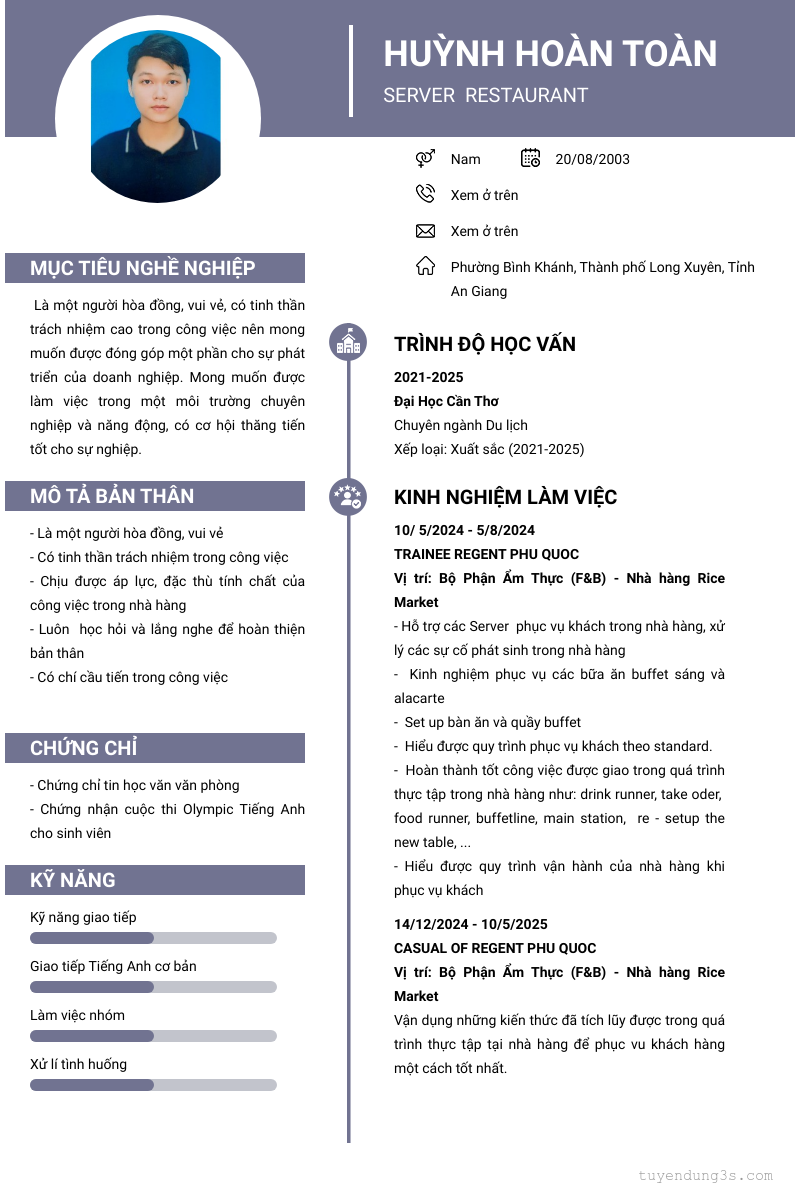 HUỲNH HOÀN TOÀN
SERVER RESTAURANT

Nam
20/08/2003
Xem ở trên
Xem ở trên
Phường Bình Khánh, Thành phố Long Xuyên, Tỉnh An Giang

MỤC TIÊU NGHỀ NGHIỆP

Là một người hòa đồng, vui vẻ, có tinh thần trách nhiệm cao trong công việc nên mong muốn được đóng góp một phần cho sự phát triển của doanh nghiệp. Mong muốn được làm việc trong một môi trường chuyên nghiệp và năng động, có cơ hội thăng tiến tốt cho sự nghiệp.

MÔ TẢ BẢN THÂN

- Là một người hòa đồng, vui vẻ
- Có tinh thần trách nhiệm trong công việc
- Chịu được áp lực, đặc thù tính chất của công việc trong nhà hàng
- Luôn học hỏi và lắng nghe để hoàn thiện bản thân
- Có chí cầu tiến trong công việc

CHỨNG CHỈ

- Chứng chỉ tin học văn văn phòng
- Chứng nhận cuộc thi Olympic Tiếng Anh cho sinh viên

KỸ NĂNG

Kỹ năng giao tiếp
Giao tiếp Tiếng Anh cơ bản
Làm việc nhóm
Xử lí tình huống

TRÌNH ĐỘ HỌC VẤN

2021-2025
Đại Học Cần Thơ
Chuyên ngành Du lịch
Xếp loại: Xuất sắc (2021-2025)

KINH NGHIỆM LÀM VIỆC

10/ 5/2024 - 5/8/2024
TRAINEE REGENT PHU QUOC
Vị trí: Bộ Phận Ẩm Thực (F&B) - Nhà hàng Rice Market
- Hỗ trợ các Server phục vụ khách trong nhà hàng, xử lý các sự cố phát sinh trong nhà hàng
- Kinh nghiệm phục vụ các bữa ăn buffet sáng và alacarte
- Set up bàn ăn và quầy buffet
- Hiểu được quy trình phục vụ khách theo standard.
- Hoàn thành tốt công việc được giao trong quá trình thực tập trong nhà hàng như: drink runner, take oder, food runner, buffetline, main station, re - setup the new table, ...
- Hiểu được quy trình vận hành của nhà hàng khi phục vụ khách

14/12/2024 - 10/5/2025
CASUAL OF REGENT PHU QUOC
Vị trí: Bộ Phận Ẩm Thực (F&B) - Nhà hàng Rice Market
Vận dụng những kiến thức đã tích lũy được trong quá trình thực tập tại nhà hàng để phục vu khách hàng một cách tốt nhất.

tuyendung3s.com